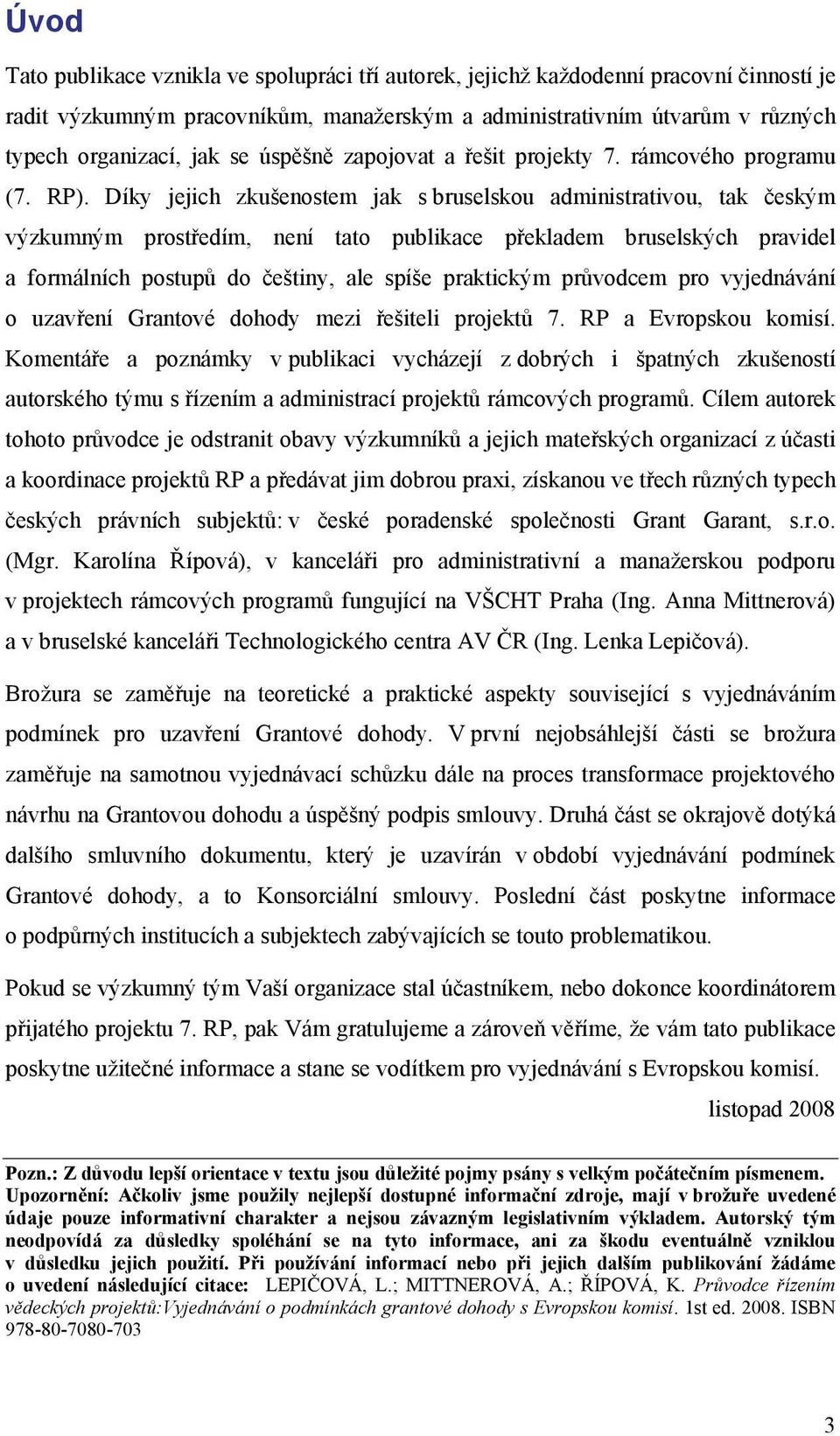 Úvod

Tato publikace vznikla ve spolupráci tří autorek, jejichž každodenní pracovní činností je radit výzkumným pracovníkům, manažerským a administrativním útvarům v různých typech organizací, jak se úspěšně zapojovat a řešit projekty 7. rámcového programu (7. RP). Díky jejich zkušenostem jak s bruselskou administrativou, tak českým výzkumným prostředím, není tato publikace překladem bruselských pravidel a formálních postupů do češtiny, ale spíše praktickým průvodcem pro vyjednávání o uzavření Grantové dohody mezi řešiteli projektů 7. RP a Evropskou komisí. Komentáře a poznámky v publikaci vycházejí z dobrých i špatných zkušeností autorského týmu s řízením a administrací projektů rámcových programů. Cílem autorek tohoto průvodce je odstranit obavy výzkumníků a jejich mateřských organizací z účasti a koordinace projektů RP a předávat jim dobrou praxi, získanou ve třech různých typech českých právních subjektů: v české poradenské společnosti Grant Garant, s.r.o. (Mgr. Karolína Řípová), v kanceláři pro administrativní a manažerskou podporu v projektech rámcových programů fungující na VŠCHT Praha (Ing. Anna Mittnerová) a v bruselské kanceláři Technologického centra AV ČR (Ing. Lenka Lepičová).

Brožura se zaměřuje na teoretické a praktické aspekty související s vyjednáváním podmínek pro uzavření Grantové dohody. V první nejobsáhlejší části se brožura zaměřuje na samotnou vyjednávací schůzku dále na proces transformace projektového návrhu na Grantovou dohodu a úspěšný podpis smlouvy. Druhá část se okrajově dotýká dalšího smluvního dokumentu, který je uzavírán v období vyjednávání podmínek Grantové dohody, a to Konsorciální smlouvy. Poslední část poskytne informace o podpůrných institucích a subjektech zabývajících se touto problematikou.

Pokud se výzkumný tým Vaší organizace stal účastníkem, nebo dokonce koordinátorem přijatého projektu 7. RP, pak Vám gratulujeme a zároveň věříme, že vám tato publikace poskytne užitečné informace a stane se vodítkem pro vyjednávání s Evropskou komisí.

listopad 2008

Pozn.: Z důvodu lepší orientace v textu jsou důležité pojmy psány s velkým počátečním písmenem.
Upozornění: Ačkoliv jsme použily nejlepší dostupné informační zdroje, mají v brožuře uvedené údaje pouze informativní charakter a nejsou závazným legislativním výkladem. Autorský tým neodpovídá za důsledky spoléhání se na tyto informace, ani za škodu eventuálně vzniklou v důsledku jejich použití. Při používání informací nebo při jejich dalším publikování žádáme o uvedení následující citace: LEPIČOVÁ, L.; MITTNEROVÁ, A.; ŘÍPOVÁ, K. Průvodce řízením vědeckých projektů:Vyjednávání o podmínkách grantové dohody s Evropskou komisí. 1st ed. 2008. ISBN 978-80-7080-703

3